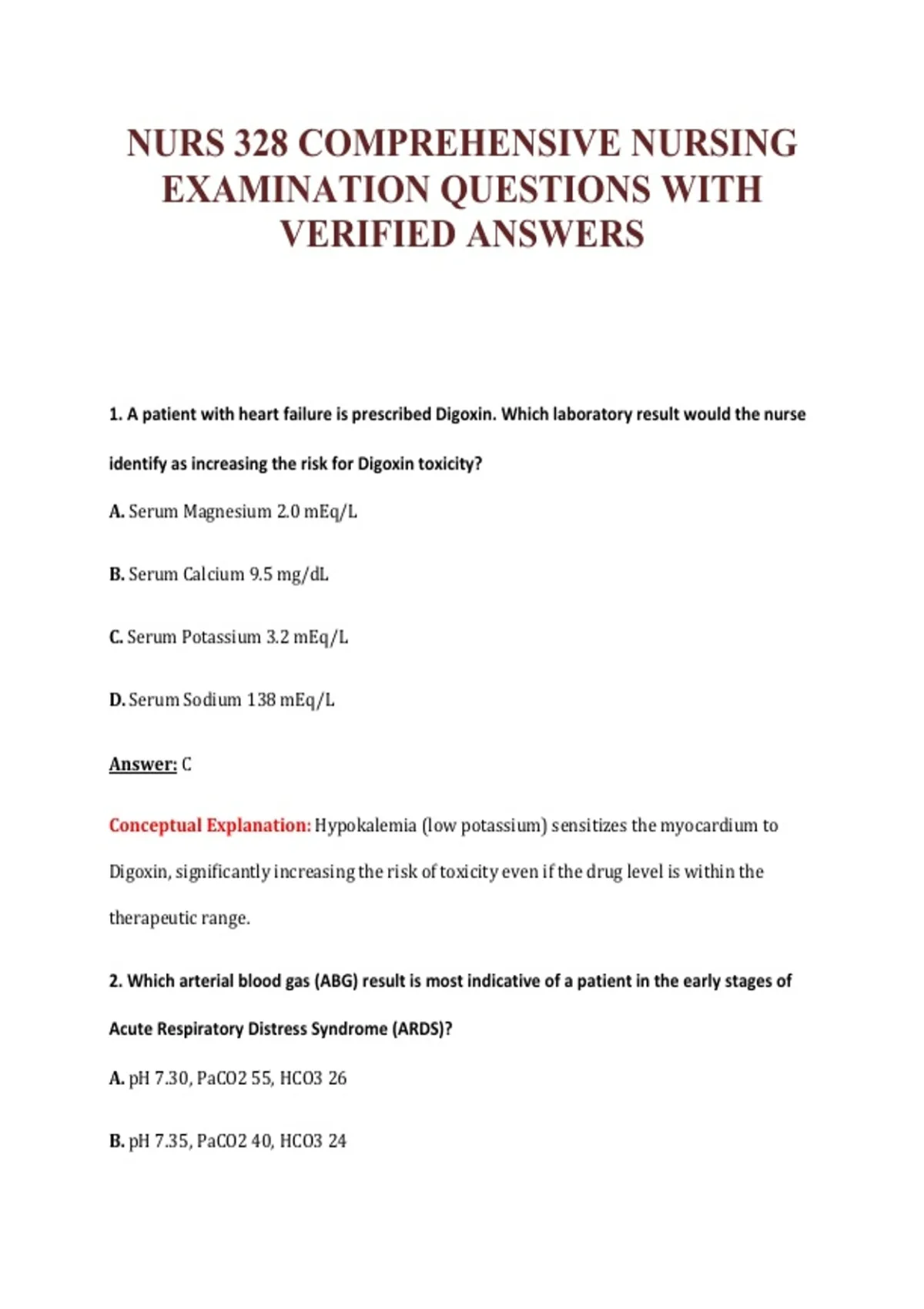 NURS 328 COMPREHENSIVE NURSING EXAMINATION QUESTIONS WITH VERIFIED ANSWERS

1. A patient with heart failure is prescribed Digoxin. Which laboratory result would the nurse identify as increasing the risk for Digoxin toxicity?

A. Serum Magnesium 2.0 mEq/L

B. Serum Calcium 9.5 mg/dL

C. Serum Potassium 3.2 mEq/L

D. Serum Sodium 138 mEq/L

Answer: C

Conceptual Explanation: Hypokalemia (low potassium) sensitizes the myocardium to Digoxin, significantly increasing the risk of toxicity even if the drug level is within the therapeutic range.

2. Which arterial blood gas (ABG) result is most indicative of a patient in the early stages of Acute Respiratory Distress Syndrome (ARDS)?

A. pH 7.30, PaCO2 55, HCO3 26

B. pH 7.35, PaCO2 40, HCO3 24